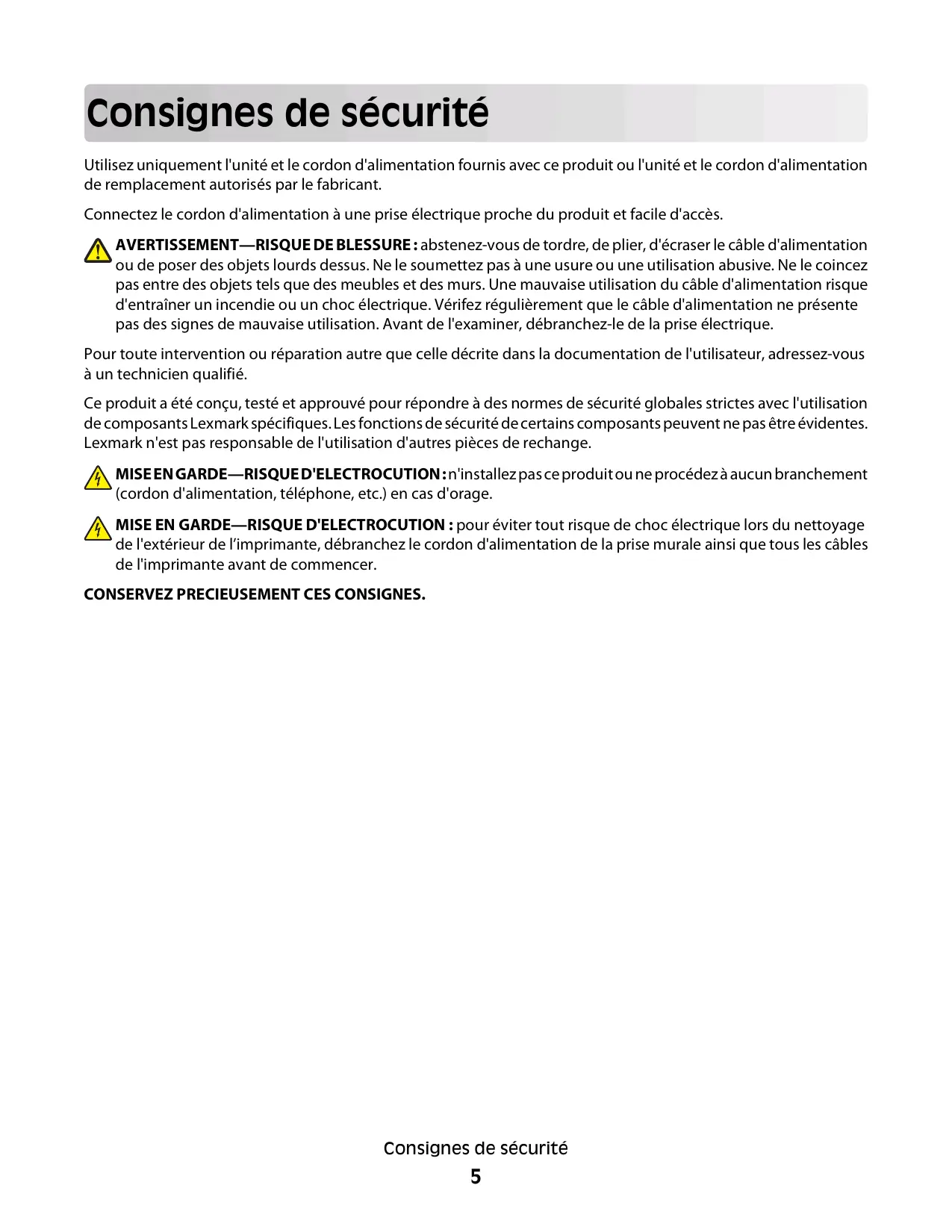 Consignes de sécurité

Utilisez uniquement l'unité et le cordon d'alimentation fournis avec ce produit ou l'unité et le cordon d'alimentation de remplacement autorisés par le fabricant.

Connectez le cordon d'alimentation à une prise électrique proche du produit et facile d'accès.

AVERTISSEMENT—RISQUE DE BLESSURE : abstenez-vous de tordre, de plier, d'écraser le câble d'alimentation ou de poser des objets lourds dessus. Ne le soumettez pas à une usure ou une utilisation abusive. Ne le coincez pas entre des objets tels que des meubles et des murs. Une mauvaise utilisation du câble d'alimentation risque d'entraîner un incendie ou un choc électrique. Vérifez régulièrement que le câble d'alimentation ne présente pas des signes de mauvaise utilisation. Avant de l'examiner, débranchez-le de la prise électrique.

Pour toute intervention ou réparation autre que celle décrite dans la documentation de l'utilisateur, adressez-vous à un technicien qualifié.

Ce produit a été conçu, testé et approuvé pour répondre à des normes de sécurité globales strictes avec l'utilisation de composants Lexmark spécifiques. Les fonctions de sécurité de certains composants peuvent ne pas être évidentes. Lexmark n'est pas responsable de l'utilisation d'autres pièces de rechange.

MISE EN GARDE—RISQUE D'ELECTROCUTION : n'installez pas ce produit ou ne procédez à aucun branchement (cordon d'alimentation, téléphone, etc.) en cas d'orage.

MISE EN GARDE—RISQUE D'ELECTROCUTION : pour éviter tout risque de choc électrique lors du nettoyage de l'extérieur de l’imprimante, débranchez le cordon d'alimentation de la prise murale ainsi que tous les câbles de l'imprimante avant de commencer.

CONSERVEZ PRECIEUSEMENT CES CONSIGNES.

Consignes de sécurité
5